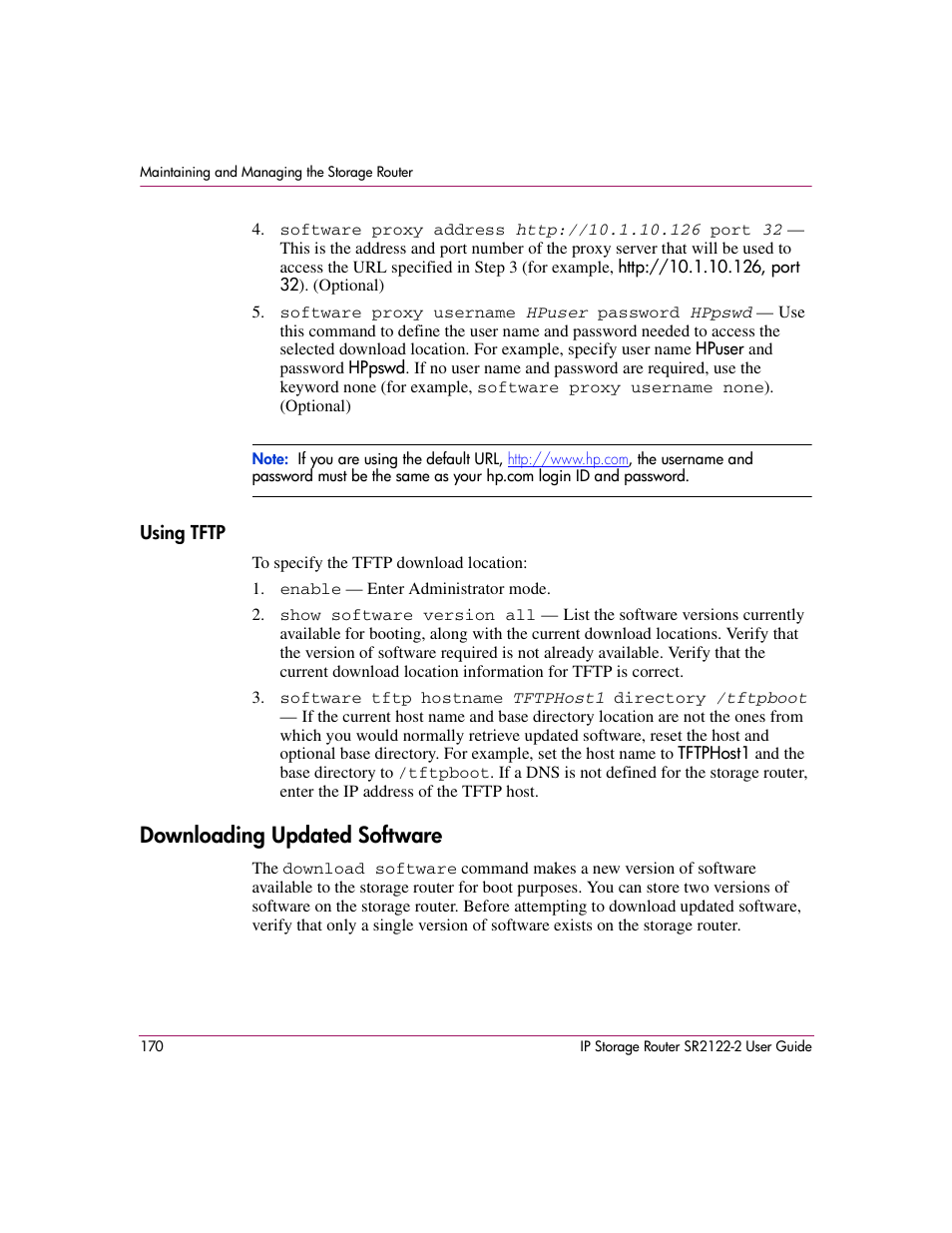 Maintaining and Managing the Storage Router

4. software proxy address http://10.1.10.126 port 32 — This is the address and port number of the proxy server that will be used to access the URL specified in Step 3 (for example, http://10.1.10.126, port 32). (Optional)

5. software proxy username HPuser password HPpswd — Use this command to define the user name and password needed to access the selected download location. For example, specify user name HPuser and password HPpswd. If no user name and password are required, use the keyword none (for example, software proxy username none). (Optional)

Note: If you are using the default URL, http://www.hp.com, the username and password must be the same as your hp.com login ID and password.

Using TFTP

To specify the TFTP download location:

1. enable — Enter Administrator mode.

2. show software version all — List the software versions currently available for booting, along with the current download locations. Verify that the version of software required is not already available. Verify that the current download location information for TFTP is correct.

3. software tftp hostname TFTPHost1 directory /tftpboot — If the current host name and base directory location are not the ones from which you would normally retrieve updated software, reset the host and optional base directory. For example, set the host name to TFTPHost1 and the base directory to /tftpboot. If a DNS is not defined for the storage router, enter the IP address of the TFTP host.

Downloading Updated Software

The download software command makes a new version of software available to the storage router for boot purposes. You can store two versions of software on the storage router. Before attempting to download updated software, verify that only a single version of software exists on the storage router.

170 IP Storage Router SR2122-2 User Guide